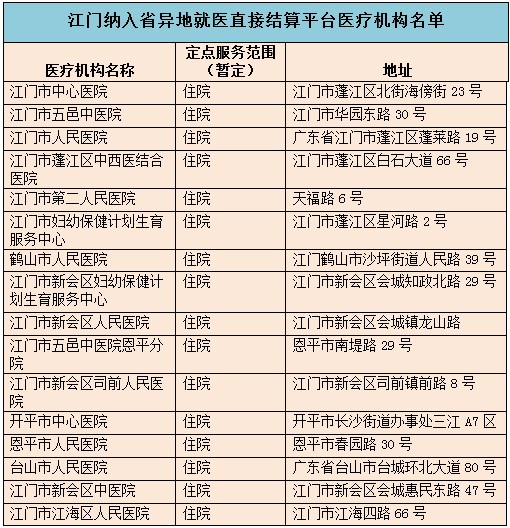 江门纳入省异地就医直接结算平台医疗机构名单

| 医疗机构名称 | 定点服务范围（暂定） | 地址 |
|---|---|---|
| 江门市中心医院 | 住院 | 江门市蓬江区北街海傍街 23 号 |
| 江门市五邑中医院 | 住院 | 江门市华园东路 30 号 |
| 江门市人民医院 | 住院 | 广东省江门市蓬江区蓬莱路 19 号 |
| 江门市蓬江区中西医结合医院 | 住院 | 江门市蓬江区白石大道 66 号 |
| 江门市第二人民医院 | 住院 | 天福路 6 号 |
| 江门市妇幼保健计划生育服务中心 | 住院 | 江门市蓬江区星河路 2 号 |
| 鹤山市人民医院 | 住院 | 江门鹤山市沙坪街道人民路 39 号 |
| 江门市新会区妇幼保健计划生育服务中心 | 住院 | 江门市新会区会城知政北路 29 号 |
| 江门市新会区人民医院 | 住院 | 江门市新会区会城镇龙山路 |
| 江门市五邑中医院恩平分院 | 住院 | 恩平市南堤路 29 号 |
| 江门市新会区司前人民医院 | 住院 | 江门市新会区司前镇前路 8 号 |
| 开平市中心医院 | 住院 | 开平市长沙街道办事处三江 A7 区 |
| 恩平市人民医院 | 住院 | 恩平市春园路 30 号 |
| 台山市人民医院 | 住院 | 广东省台山市台城环北大道 80 号 |
| 江门市新会区中医院 | 住院 | 江门市新会区会城惠民东路 47 号 |
| 江门市江海区人民医院 | 住院 | 江门市江海四路 66 号 |